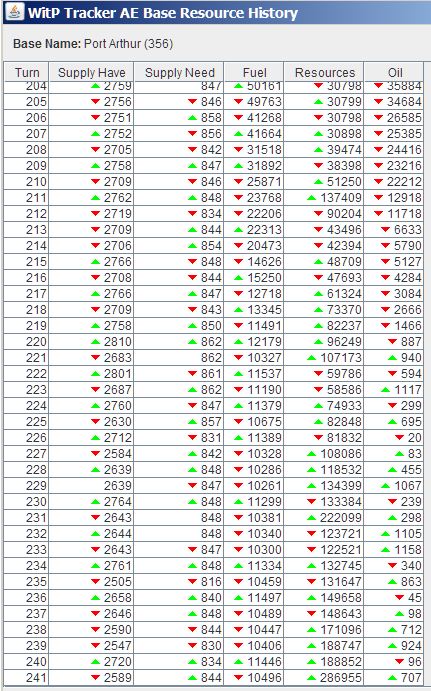 WitP Tracker AE Base Resource History

Base Name: Port Arthur (356)

| Turn | Supply Have | Supply Need | Fuel | Resources | Oil |
|---|---|---|---|---|---|
| 204 | 2759 | 847 | 50161 | 30798 | 35884 |
| 205 | 2756 | 846 | 49763 | 30799 | 34684 |
| 206 | 2751 | 858 | 41268 | 30798 | 26585 |
| 207 | 2752 | 856 | 41664 | 30898 | 25385 |
| 208 | 2705 | 842 | 31518 | 39474 | 24416 |
| 209 | 2758 | 847 | 31892 | 38398 | 23216 |
| 210 | 2709 | 846 | 25871 | 51250 | 22212 |
| 211 | 2762 | 848 | 23768 | 137409 | 12918 |
| 212 | 2719 | 834 | 22206 | 90204 | 11718 |
| 213 | 2709 | 844 | 22313 | 43496 | 6633 |
| 214 | 2706 | 854 | 20473 | 42394 | 5790 |
| 215 | 2766 | 848 | 14626 | 48709 | 5127 |
| 216 | 2708 | 844 | 15250 | 47693 | 4284 |
| 217 | 2766 | 847 | 12718 | 61324 | 3084 |
| 218 | 2709 | 843 | 13345 | 73370 | 2666 |
| 219 | 2758 | 850 | 11491 | 82237 | 1466 |
| 220 | 2810 | 862 | 12179 | 96249 | 887 |
| 221 | 2683 | 862 | 10327 | 107173 | 940 |
| 222 | 2801 | 861 | 11537 | 59786 | 594 |
| 223 | 2687 | 862 | 11190 | 58586 | 1117 |
| 224 | 2760 | 847 | 11379 | 74933 | 299 |
| 225 | 2630 | 857 | 10675 | 82848 | 695 |
| 226 | 2712 | 831 | 11389 | 81832 | 20 |
| 227 | 2584 | 842 | 10328 | 108086 | 83 |
| 228 | 2639 | 848 | 10286 | 118532 | 455 |
| 229 | 2639 | 847 | 10261 | 134399 | 1067 |
| 230 | 2764 | 848 | 11299 | 133384 | 239 |
| 231 | 2643 | 848 | 10381 | 222099 | 298 |
| 232 | 2644 | 848 | 10340 | 123721 | 1105 |
| 233 | 2643 | 847 | 10300 | 122521 | 1158 |
| 234 | 2761 | 848 | 11334 | 132745 | 340 |
| 235 | 2505 | 816 | 10459 | 131647 | 863 |
| 236 | 2658 | 840 | 11497 | 149658 | 45 |
| 237 | 2646 | 848 | 10489 | 148643 | 98 |
| 238 | 2590 | 844 | 10447 | 171096 | 712 |
| 239 | 2547 | 830 | 10406 | 188747 | 924 |
| 240 | 2720 | 834 | 11446 | 188852 | 96 |
| 241 | 2589 | 844 | 10496 | 286955 | 707 |